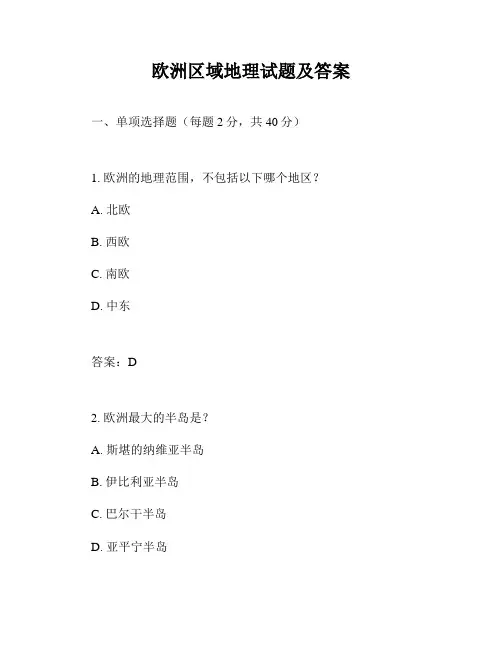 欧洲区域地理试题及答案

一、单项选择题（每题 2 分，共 40 分）

1. 欧洲的地理范围，不包括以下哪个地区？

A. 北欧

B. 西欧

C. 南欧

D. 中东

答案：D

2. 欧洲最大的半岛是？

A. 斯堪的纳维亚半岛

B. 伊比利亚半岛

C. 巴尔干半岛

D. 亚平宁半岛